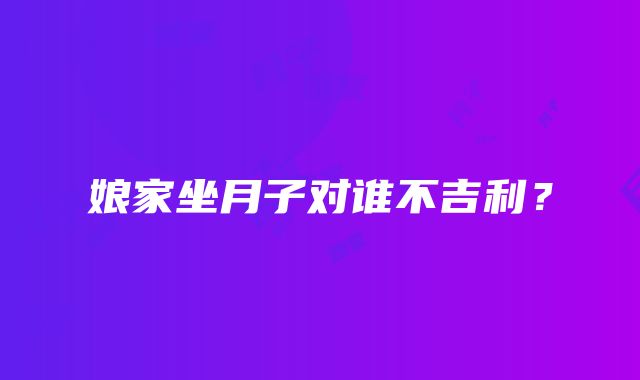 娘家坐月子对谁不吉利？